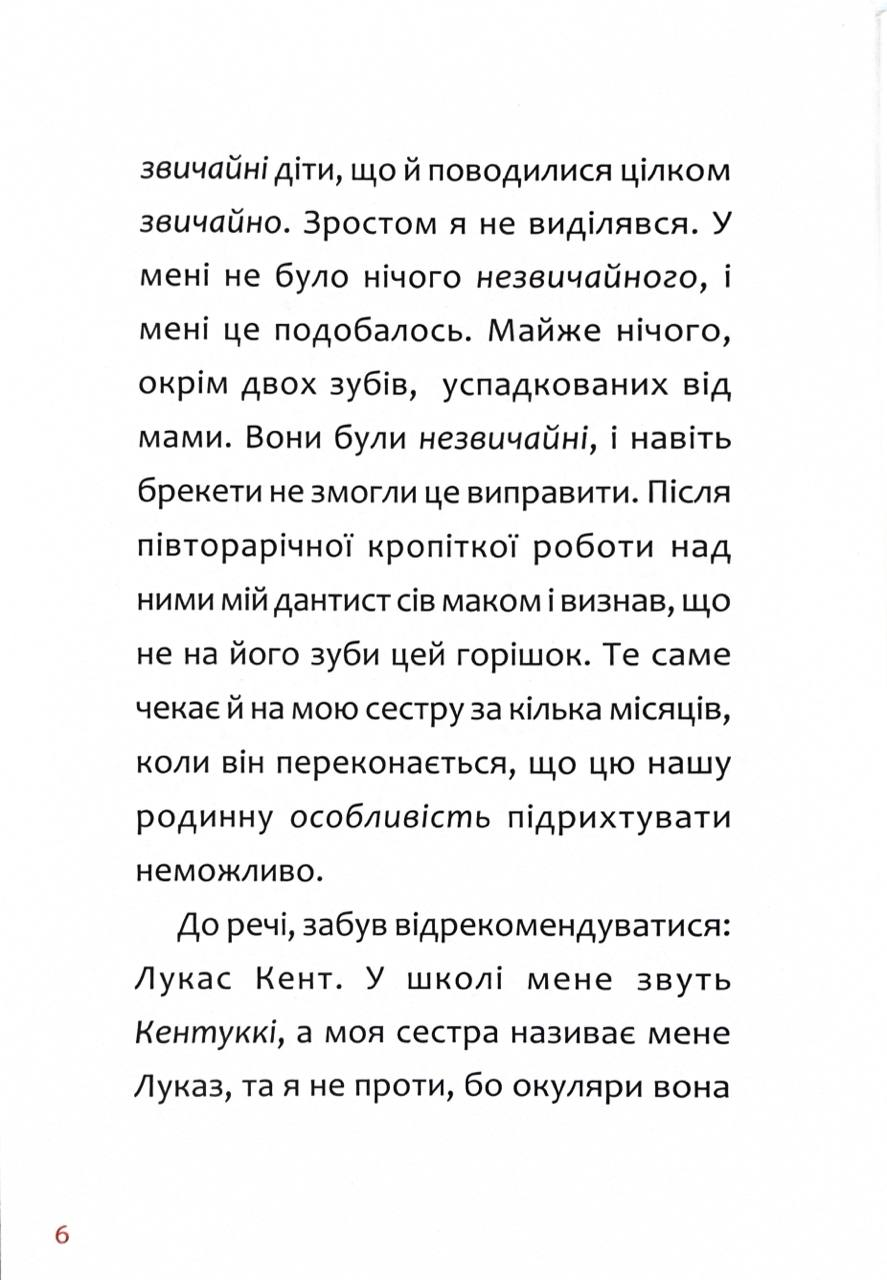 звичайні діти, що й поводилися цілком звичайно. Зростом я не виділявся. У мені не було нічого незвичайного, і мені це подобалось. Майже нічого, окрім двох зубів, успадкованих від мами. Вони були незвичайні, і навіть брекети не змогли це виправити. Після півторарічної кропіткої роботи над ними мій дантист сів маком і визнав, що не на його зуби цей горішок. Те саме чекає й на мою сестру за кілька місяців, коли він переконається, що цю нашу родинну особливість підрихтувати неможливо.

До речі, забув відрекомендуватися: Лукас Кент. У школі мене звуть Кентуккі, а моя сестра називає мене Луказ, та я не проти, бо окуляри вона

6